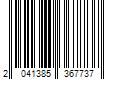 2 041385 367737